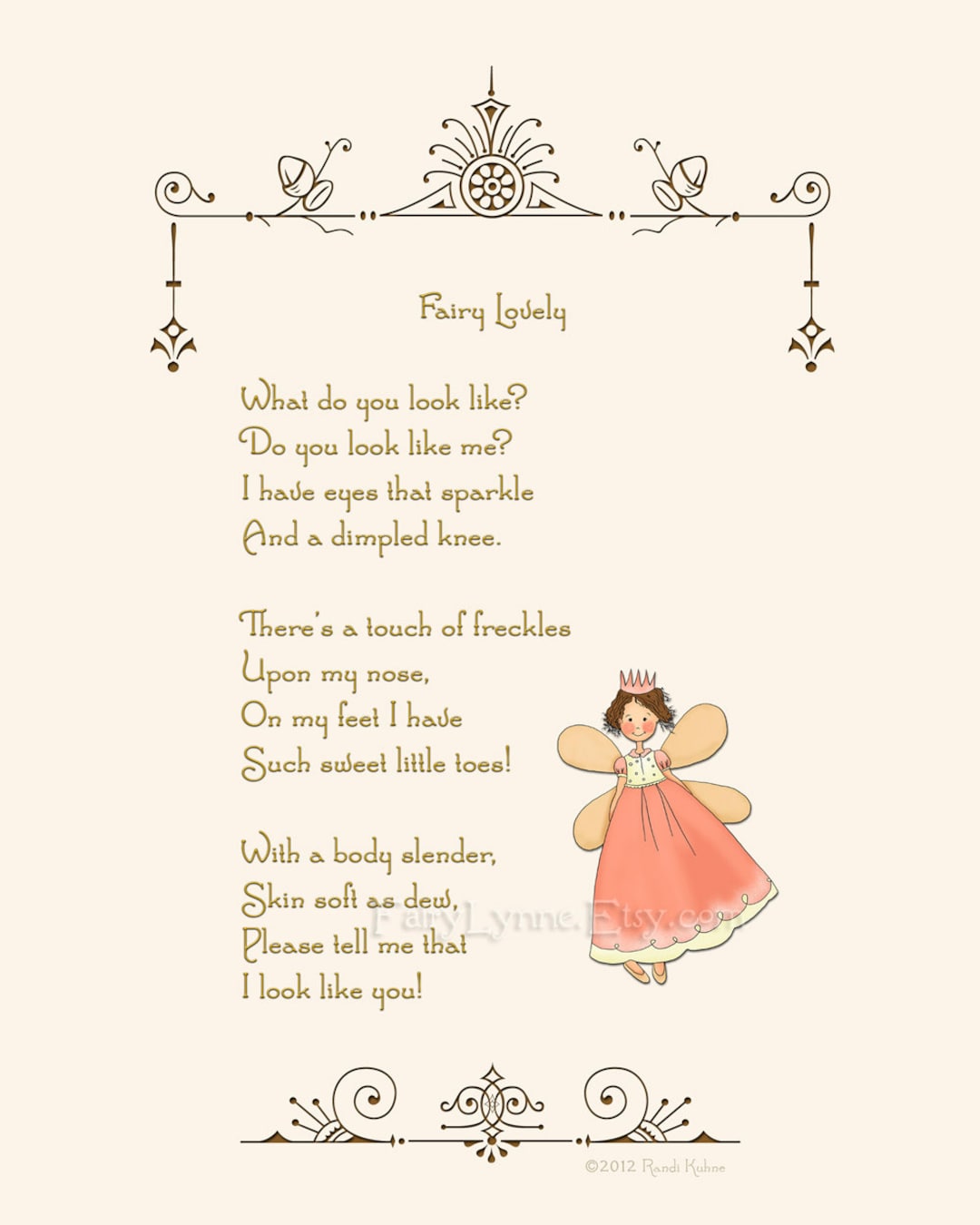 Fairy Lovely

What do you look like?
Do you look like me?
I have eyes that sparkle
And a dimpled knee.

There's a touch of freckles
Upon my nose,
On my feet I have
Such sweet little toes!

With a body slender,
Skin soft as dew,
Please tell me that
I look like you!

FairyLynne.Etsy.com

©2012 Randi Kuhne